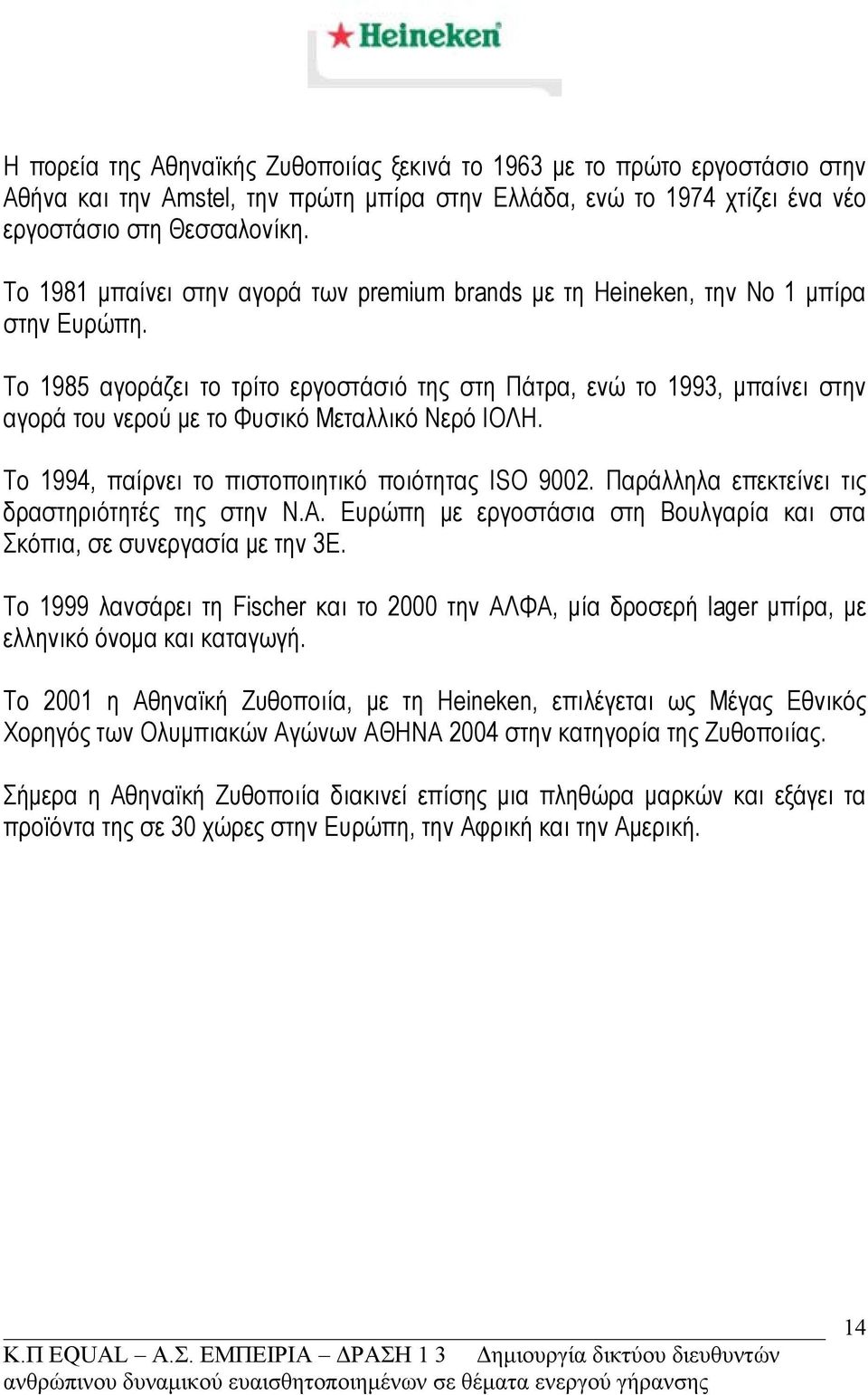 Heineken

Η πορεία της Αθηναϊκής Ζυθοποιίας ξεκινά το 1963 με το πρώτο εργοστάσιο στην Αθήνα και την Amstel, την πρώτη μπίρα στην Ελλάδα, ενώ το 1974 χτίζει ένα νέο εργοστάσιο στη Θεσσαλονίκη.

Το 1981 μπαίνει στην αγορά των premium brands με τη Heineken, την Νο 1 μπίρα στην Ευρώπη.

Το 1985 αγοράζει το τρίτο εργοστάσιό της στη Πάτρα, ενώ το 1993, μπαίνει στην αγορά του νερού με το Φυσικό Μεταλλικό Νερό ΙΟΛΗ.

Το 1994, παίρνει το πιστοποιητικό ποιότητας ISO 9002. Παράλληλα επεκτείνει τις δραστηριότητές της στην Ν.Α. Ευρώπη με εργοστάσια στη Βουλγαρία και στα Σκόπια, σε συνεργασία με την 3Ε.

Το 1999 λανσάρει τη Fischer και το 2000 την ΑΛΦΑ, μία δροσερή lager μπίρα, με ελληνικό όνομα και καταγωγή.

Το 2001 η Αθηναϊκή Ζυθοποιία, με τη Heineken, επιλέγεται ως Μέγας Εθνικός Χορηγός των Ολυμπιακών Αγώνων ΑΘΗΝΑ 2004 στην κατηγορία της Ζυθοποιίας.

Σήμερα η Αθηναϊκή Ζυθοποιία διακινεί επίσης μια πληθώρα μαρκών και εξάγει τα προϊόντα της σε 30 χώρες στην Ευρώπη, την Αφρική και την Αμερική.

14

Κ.Π EQUAL – Α.Σ. ΕΜΠΕΙΡΙΑ – ΔΡΑΣΗ 1 3 Δημιουργία δικτύου διευθυντών ανθρώπινου δυναμικού ευαισθητοποιημένων σε θέματα ενεργού γήρανσης